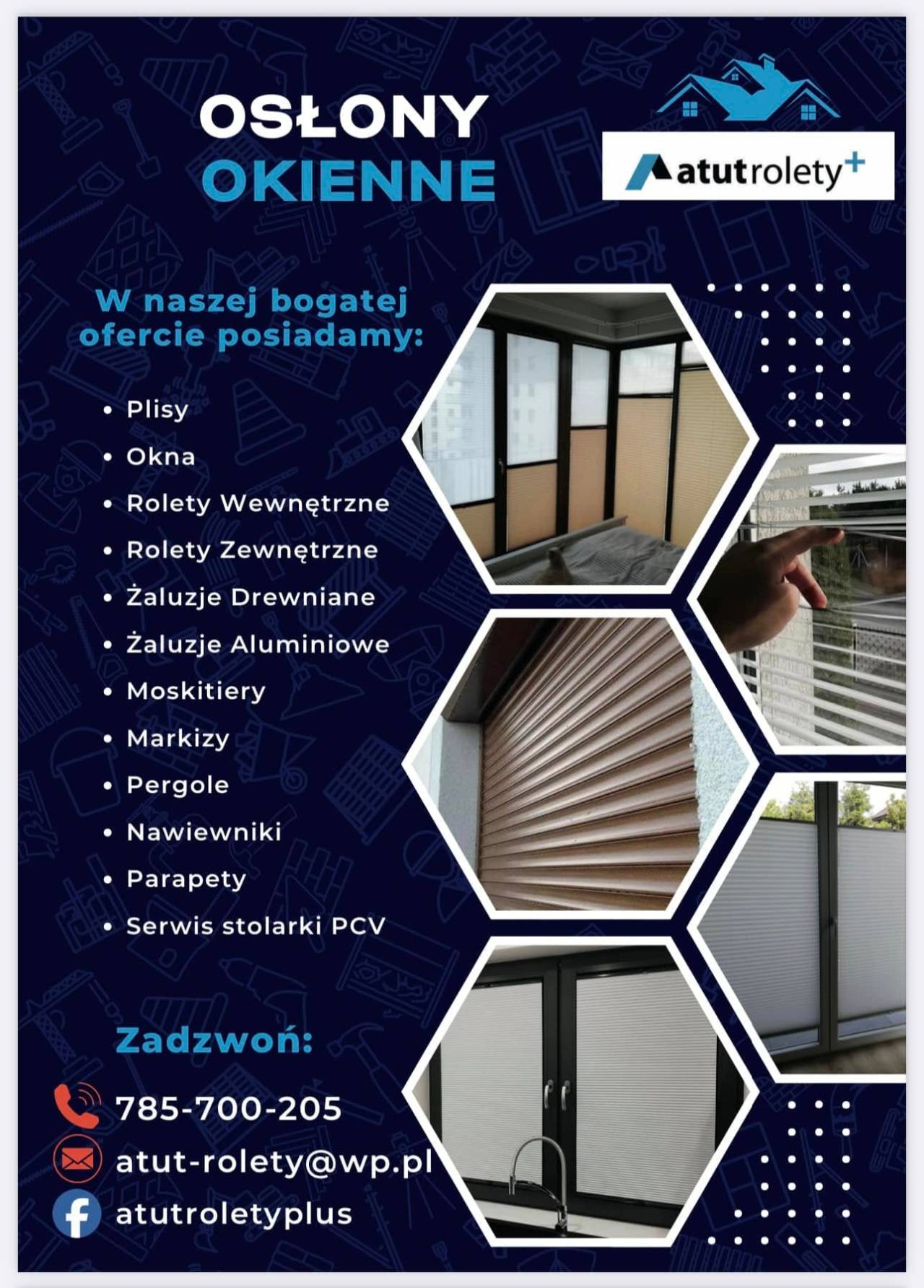 OSŁONY
OKIENNE

atutrolety+

W naszej bogatej ofercie posiadamy:

• Plisy
• Okna
• Rolety Wewnętrzne
• Rolety Zewnętrzne
• Żaluzje Drewniane
• Żaluzje Aluminiowe
• Moskitiery
• Markizy
• Pergole
• Nawiewniki
• Parapety
• Serwis stolarki PCV

Zadzwoń:

785-700-205
atut-rolety@wp.pl
atutroletyplus